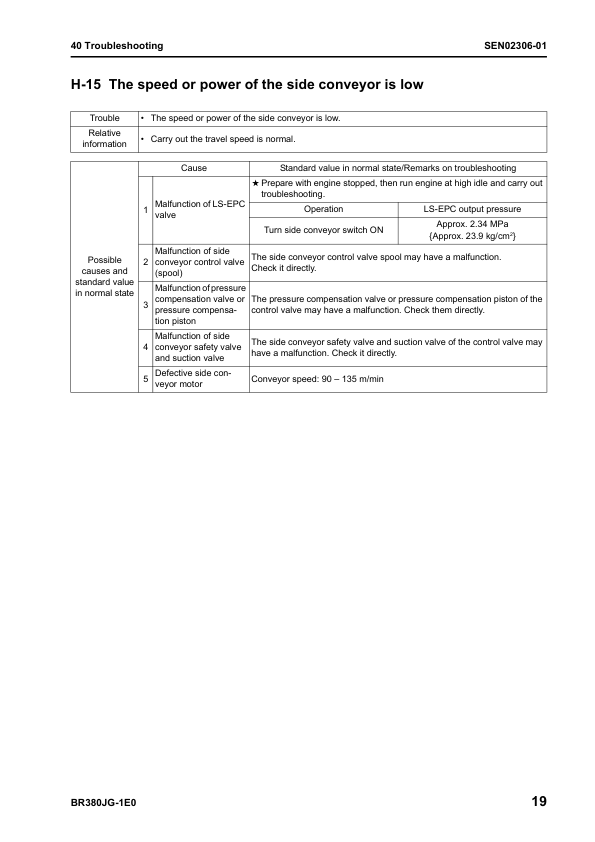 40 Troubleshooting

SEN02306-01

H-15 The speed or power of the side conveyor is low

| Trouble | • The speed or power of the side conveyor is low. |
|---|---|
| Relative information | • Carry out the travel speed is normal. |

| | | Cause | Standard value in normal state/Remarks on troubleshooting | |
|---|---|---|---|---|
| Possible causes and standard value in normal state | 1 | Malfunction of LS-EPC valve | ★ Prepare with engine stopped, then run engine at high idle and carry out troubleshooting. | |
| | | | Operation | LS-EPC output pressure |
| | | | Turn side conveyor switch ON | Approx. 2.34 MPa {Approx. 23.9 kg/cm$^2$} |
| | 2 | Malfunction of side conveyor control valve (spool) | The side conveyor control valve spool may have a malfunction. Check it directly. | |
| | 3 | Malfunction of pressure compensation valve or pressure compensation piston | The pressure compensation valve or pressure compensation piston of the control valve may have a malfunction. Check them directly. | |
| | 4 | Malfunction of side conveyor safety valve and suction valve | The side conveyor safety valve and suction valve of the control valve may have a malfunction. Check it directly. | |
| | 5 | Defective side conveyor motor | Conveyor speed: 90 – 135 m/min | |

BR380JG-1E0

19